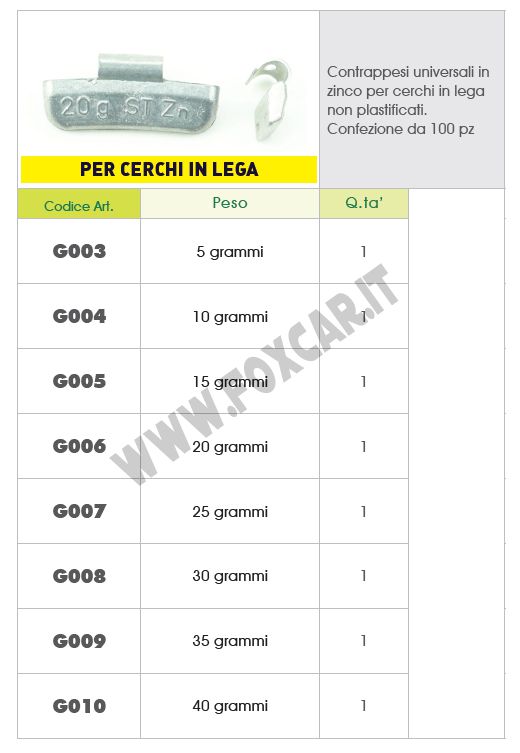 20 g ST Zn

PER CERCHI IN LEGA

Contrappesi universali in zinco per cerchi in lega non plastificati. Confezione da 100 pz

| Codice Art. | Peso | Q.ta' |
|---|---|---|
| G003 | 5 grammi | 1 |
| G004 | 10 grammi | 1 |
| G005 | 15 grammi | 1 |
| G006 | 20 grammi | 1 |
| G007 | 25 grammi | 1 |
| G008 | 30 grammi | 1 |
| G009 | 35 grammi | 1 |
| G010 | 40 grammi | 1 |

WWW.FOXCAR.IT